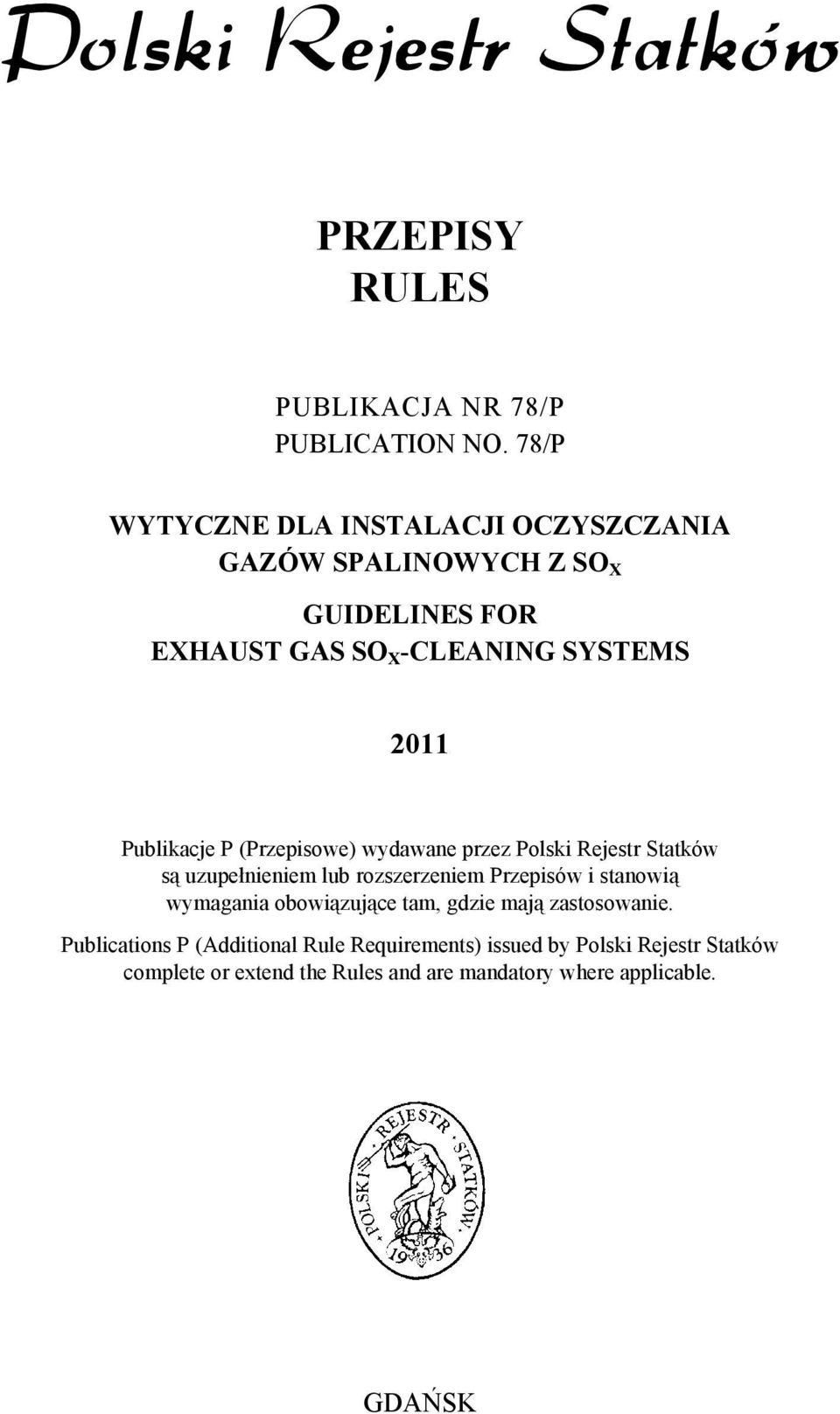 Polski Rejestr Statków

PRZEPISY
RULES

PUBLIKACJA NR 78/P
PUBLICATION NO. 78/P

WYTYCZNE DLA INSTALACJI OCZYSZCZANIA GAZÓW SPALINOWYCH Z $SO_X$

GUIDELINES FOR EXHAUST GAS $SO_X$-CLEANING SYSTEMS

2011

Publikacje P (Przepisowe) wydawane przez Polski Rejestr Statków są uzupełnieniem lub rozszerzeniem Przepisów i stanowią wymagania obowiązujące tam, gdzie mają zastosowanie.

Publications P (Additional Rule Requirements) issued by Polski Rejestr Statków complete or extend the Rules and are mandatory where applicable.

POLSKI REJESTR STATKÓW
1936

GDAŃSK